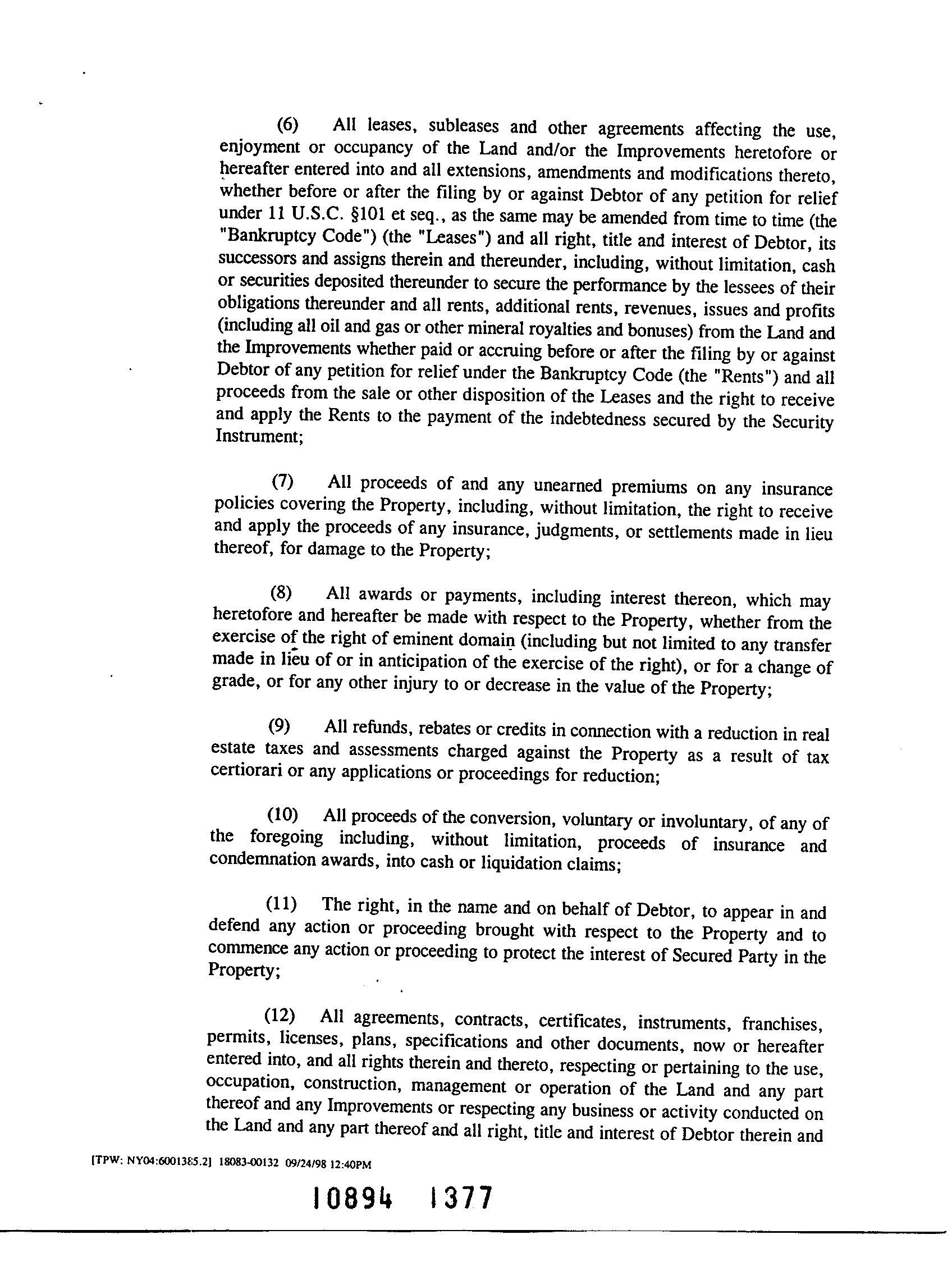 (6) All leases, subleases and other agreements affecting the use, enjoyment or occupancy of the Land and/or the Improvements heretofore or hereafter entered into and all extensions, amendments and modifications thereto, whether before or after the filing by or against Debtor of any petition for relief under 11 U.S.C. §101 et seq., as the same may be amended from time to time (the "Bankruptcy Code") (the "Leases") and all right, title and interest of Debtor, its successors and assigns therein and thereunder, including, without limitation, cash or securities deposited thereunder to secure the performance by the lessees of their obligations thereunder and all rents, additional rents, revenues, issues and profits (including all oil and gas or other mineral royalties and bonuses) from the Land and the Improvements whether paid or accruing before or after the filing by or against Debtor of any petition for relief under the Bankruptcy Code (the "Rents") and all proceeds from the sale or other disposition of the Leases and the right to receive and apply the Rents to the payment of the indebtedness secured by the Security Instrument;

(7) All proceeds of and any unearned premiums on any insurance policies covering the Property, including, without limitation, the right to receive and apply the proceeds of any insurance, judgments, or settlements made in lieu thereof, for damage to the Property;

(8) All awards or payments, including interest thereon, which may heretofore and hereafter be made with respect to the Property, whether from the exercise of the right of eminent domain (including but not limited to any transfer made in lieu of or in anticipation of the exercise of the right), or for a change of grade, or for any other injury to or decrease in the value of the Property;

(9) All refunds, rebates or credits in connection with a reduction in real estate taxes and assessments charged against the Property as a result of tax certiorari or any applications or proceedings for reduction;

(10) All proceeds of the conversion, voluntary or involuntary, of any of the foregoing including, without limitation, proceeds of insurance and condemnation awards, into cash or liquidation claims;

(11) The right, in the name and on behalf of Debtor, to appear in and defend any action or proceeding brought with respect to the Property and to commence any action or proceeding to protect the interest of Secured Party in the Property;

(12) All agreements, contracts, certificates, instruments, franchises, permits, licenses, plans, specifications and other documents, now or hereafter entered into, and all rights therein and thereto, respecting or pertaining to the use, occupation, construction, management or operation of the Land and any part thereof and any Improvements or respecting any business or activity conducted on the Land and any part thereof and all right, title and interest of Debtor therein and

[TPW: NY04:6001385.2] 18083-00132 09/24/98 12:40PM

10894 1377